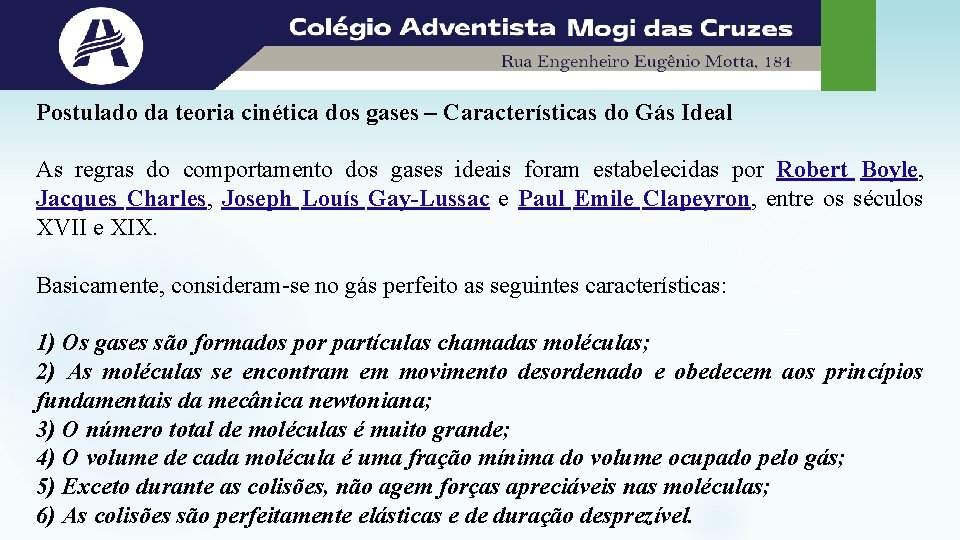 Colégio Adventista Mogi das Cruzes
Rua Engenheiro Eugênio Motta, 184

Postulado da teoria cinética dos gases – Características do Gás Ideal

As regras do comportamento dos gases ideais foram estabelecidas por Robert Boyle, Jacques Charles, Joseph Louís Gay-Lussac e Paul Emile Clapeyron, entre os séculos XVII e XIX.

Basicamente, consideram-se no gás perfeito as seguintes características:

1) Os gases são formados por partículas chamadas moléculas;
2) As moléculas se encontram em movimento desordenado e obedecem aos princípios fundamentais da mecânica newtoniana;
3) O número total de moléculas é muito grande;
4) O volume de cada molécula é uma fração mínima do volume ocupado pelo gás;
5) Exceto durante as colisões, não agem forças apreciáveis nas moléculas;
6) As colisões são perfeitamente elásticas e de duração desprezível.